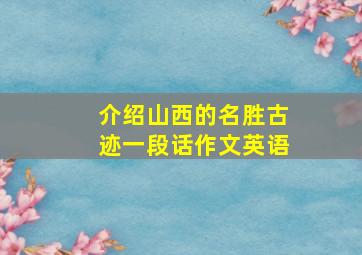 介绍山西的名胜古迹一段话作文英语